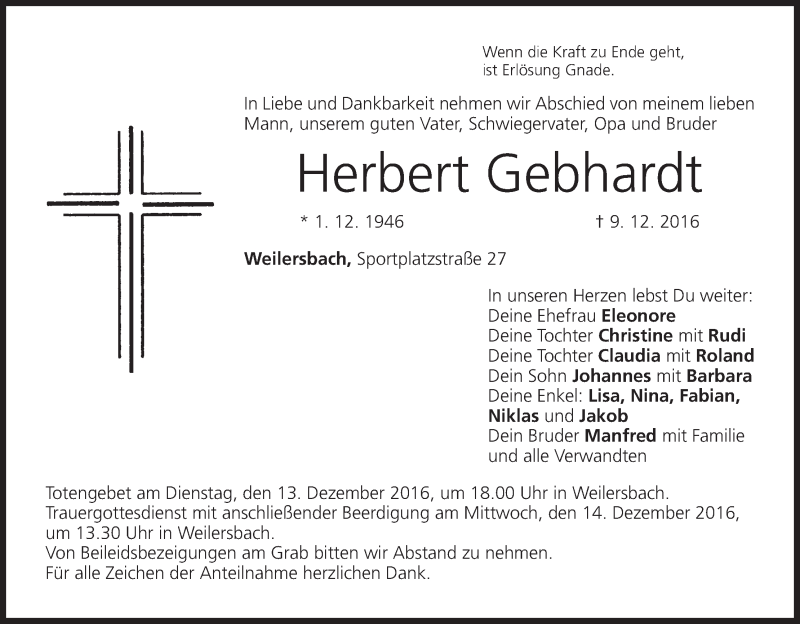 Wenn die Kraft zu Ende geht,
ist Erlösung Gnade.

In Liebe und Dankbarkeit nehmen wir Abschied von meinem lieben Mann, unserem guten Vater, Schwiegervater, Opa und Bruder

Herbert Gebhardt

* 1. 12. 1946 † 9. 12. 2016

Weilersbach, Sportplatzstraße 27

In unseren Herzen lebst Du weiter:
Deine Ehefrau Eleonore
Deine Tochter Christine mit Rudi
Deine Tochter Claudia mit Roland
Dein Sohn Johannes mit Barbara
Deine Enkel: Lisa, Nina, Fabian, Niklas und Jakob
Dein Bruder Manfred mit Familie
und alle Verwandten

Totengebet am Dienstag, den 13. Dezember 2016, um 18.00 Uhr in Weilersbach.
Trauergottesdienst mit anschließender Beerdigung am Mittwoch, den 14. Dezember 2016, um 13.30 Uhr in Weilersbach.
Von Beileidsbezeigungen am Grab bitten wir Abstand zu nehmen.
Für alle Zeichen der Anteilnahme herzlichen Dank.